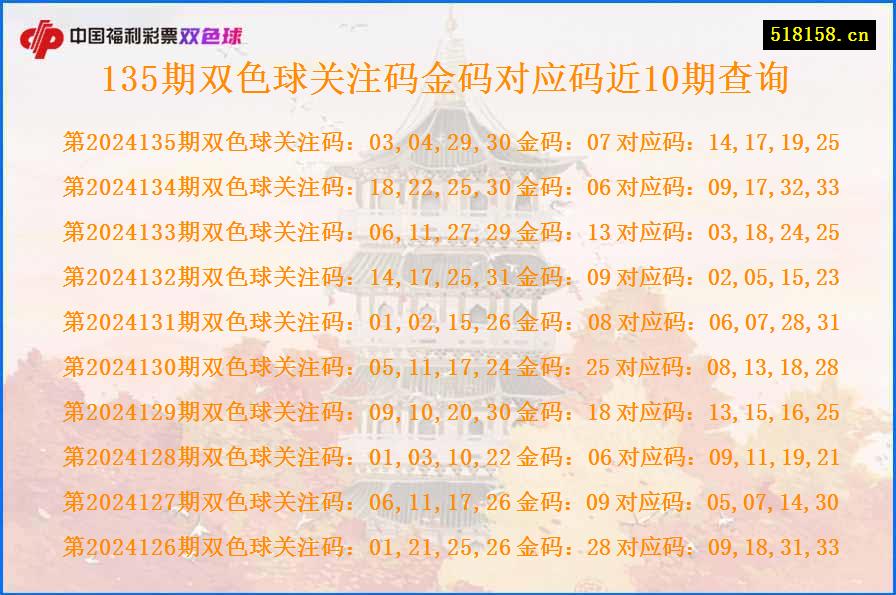 中国福利彩票双色球

518158.cn

135期双色球关注码金码对应码近10期查询

第2024135期双色球关注码：03,04,29,30 金码：07 对应码：14,17,19,25

第2024134期双色球关注码：18,22,25,30 金码：06 对应码：09,17,32,33

第2024133期双色球关注码：06,11,27,29 金码：13 对应码：03,18,24,25

第2024132期双色球关注码：14,17,25,31 金码：09 对应码：02,05,15,23

第2024131期双色球关注码：01,02,15,26 金码：08 对应码：06,07,28,31

第2024130期双色球关注码：05,11,17,24 金码：25 对应码：08,13,18,28

第2024129期双色球关注码：09,10,20,30 金码：18 对应码：13,15,16,25

第2024128期双色球关注码：01,03,10,22 金码：06 对应码：09,11,19,21

第2024127期双色球关注码：06,11,17,26 金码：09 对应码：05,07,14,30

第2024126期双色球关注码：01,21,25,26 金码：28 对应码：09,18,31,33